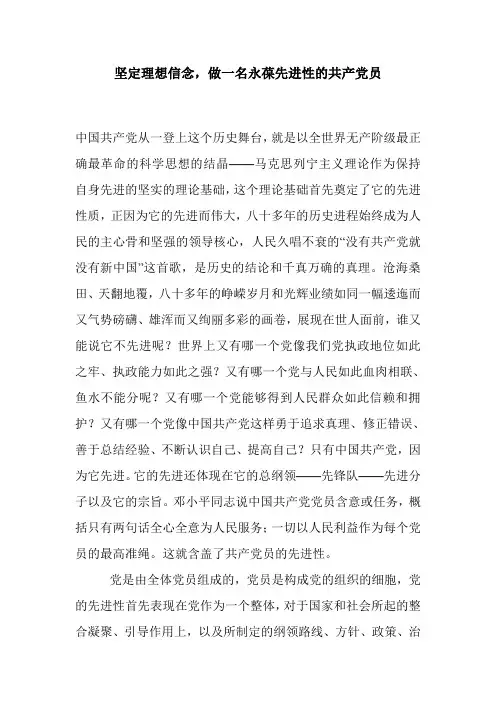 坚定理想信念，做一名永葆先进性的共产党员

中国共产党从一登上这个历史舞台，就是以全世界无产阶级最正确最革命的科学思想的结晶——马克思列宁主义理论作为保持自身先进的坚实的理论基础，这个理论基础首先奠定了它的先进性质，正因为它的先进而伟大，八十多年的历史进程始终成为人民的主心骨和坚强的领导核心，人民久唱不衰的“没有共产党就没有新中国”这首歌，是历史的结论和千真万确的真理。沧海桑田、天翻地覆，八十多年的峥嵘岁月和光辉业绩如同一幅逶迤而又气势磅礴、雄浑而又绚丽多彩的画卷，展现在世人面前，谁又能说它不先进呢？世界上又有哪一个党像我们党执政地位如此之牢、执政能力如此之强？又有哪一个党与人民如此血肉相联、鱼水不能分呢？又有哪一个党能够得到人民群众如此信赖和拥护？又有哪一个党像中国共产党这样勇于追求真理、修正错误、善于总结经验、不断认识自己、提高自己？只有中国共产党，因为它先进。它的先进还体现在它的总纲领——先锋队——先进分子以及它的宗旨。邓小平同志说中国共产党党员含意或任务，概括只有两句话全心全意为人民服务；一切以人民利益作为每个党员的最高准绳。这就含盖了共产党员的先进性。

党是由全体党员组成的，党员是构成党的组织的细胞，党的先进性首先表现在党作为一个整体，对于国家和社会所起的整合凝聚、引导作用上，以及所制定的纲领路线、方针、政策、治